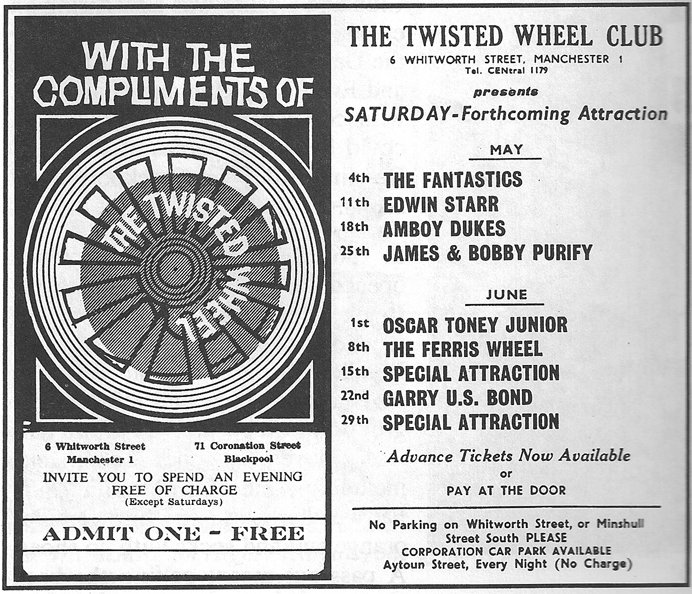 WITH THE COMPLIMENTS OF

THE TWISTED WHEEL

6 Whitworth Street
Manchester 1

71 Coronation Street
Blackpool

INVITE YOU TO SPEND AN EVENING FREE OF CHARGE
(Except Saturdays)

ADMIT ONE - FREE

THE TWISTED WHEEL CLUB
6 WHITWORTH STREET, MANCHESTER 1
Tel. CENtral 1179

presents

SATURDAY-Forthcoming Attraction

MAY

4th THE FANTASTICS
11th EDWIN STARR
18th AMBOY DUKES
25th JAMES & BOBBY PURIFY

JUNE

1st OSCAR TONEY JUNIOR
8th THE FERRIS WHEEL
15th SPECIAL ATTRACTION
22nd GARRY U.S. BOND
29th SPECIAL ATTRACTION

Advance Tickets Now Available
or
PAY AT THE DOOR

No Parking on Whitworth Street, or Minshull Street South PLEASE
CORPORATION CAR PARK AVAILABLE
Aytoun Street, Every Night (No Charge)